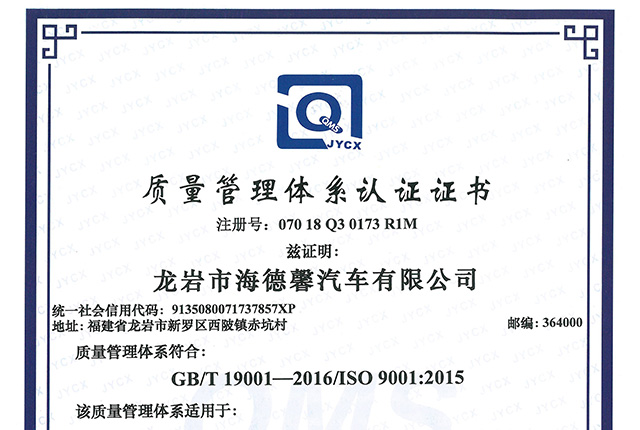 QMS
JYCX

质量管理体系认证证书

注册号：070 18 Q3 0173 R1M

兹证明：

龙岩市海德馨汽车有限公司

统一社会信用代码：9135080071737857XP
地址：福建省龙岩市新罗区西陂镇赤坑村 邮编：364000

质量管理体系符合：

GB/T 19001—2016/ISO 9001:2015

该质量管理体系适用于：

JYCX